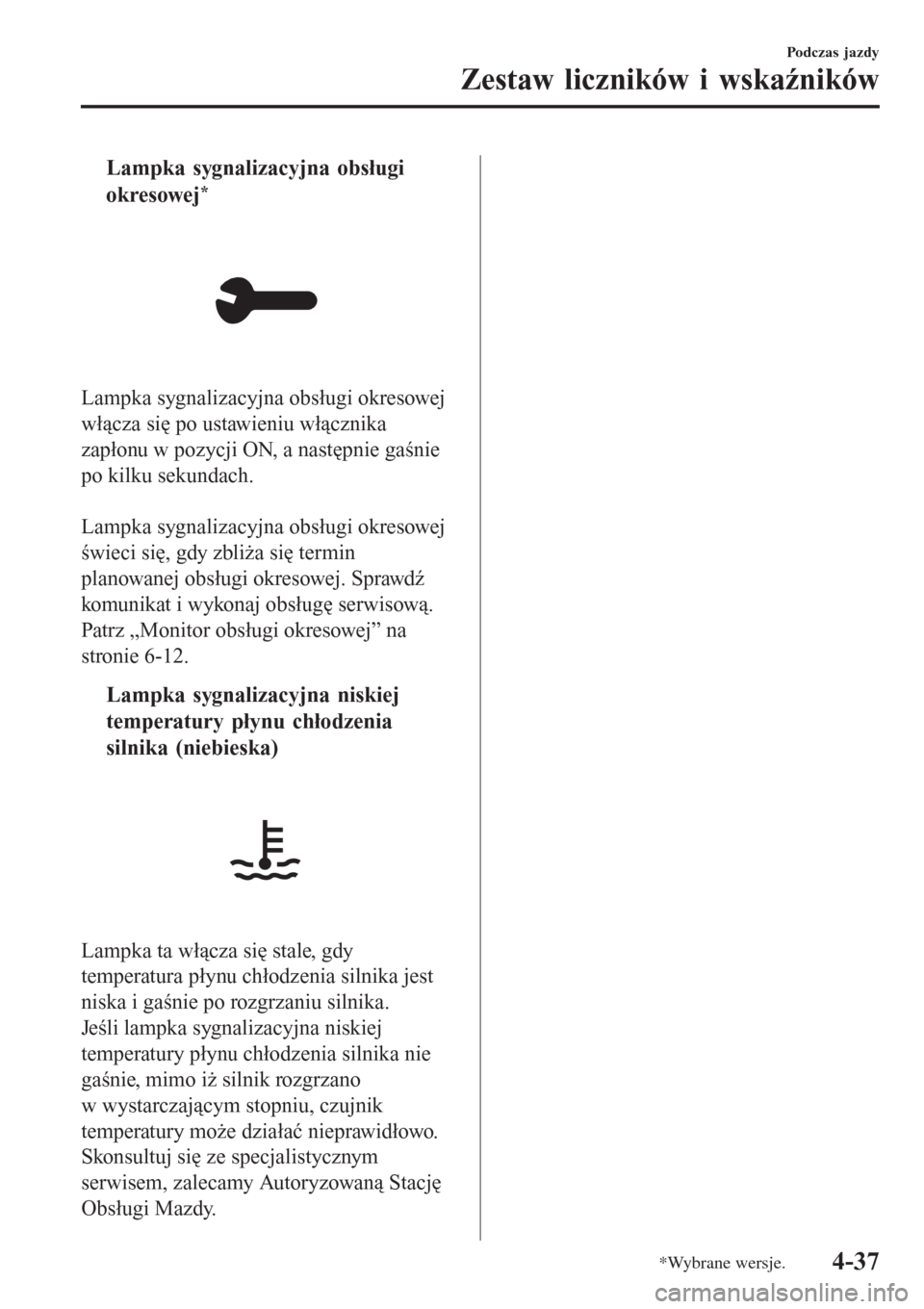 Podczas jazdy

Zestaw liczników i wskaźników

Lampka sygnalizacyjna obsługi okresowej*

Lampka sygnalizacyjna obsługi okresowej włącza się po ustawieniu włącznika zapłonu w pozycji ON, a następnie gaśnie po kilku sekundach.

Lampka sygnalizacyjna obsługi okresowej świeci się, gdy zbliża się termin planowanej obsługi okresowej. Sprawdź komunikat i wykonaj obsługę serwisową. Patrz „Monitor obsługi okresowej” na stronie 6-12.

Lampka sygnalizacyjna niskiej temperatury płynu chłodzenia silnika (niebieska)

Lampka ta włącza się stale, gdy temperatura płynu chłodzenia silnika jest niska i gaśnie po rozgrzaniu silnika. Jeśli lampka sygnalizacyjna niskiej temperatury płynu chłodzenia silnika nie gaśnie, mimo iż silnik rozgrzano w wystarczającym stopniu, czujnik temperatury może działać nieprawidłowo. Skonsultuj się ze specjalistycznym serwisem, zalecamy Autoryzowaną Stację Obsługi Mazdy.

*Wybrane wersje.

4-37

carmanualsonline.info